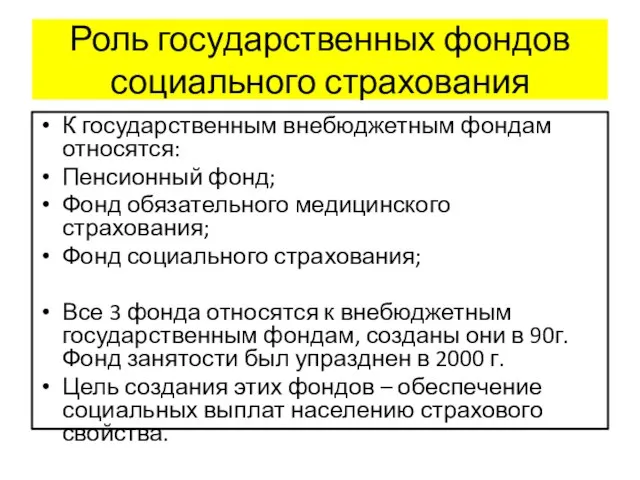 Роль государственных фондов социального страхования

• К государственным внебюджетным фондам относятся:
• Пенсионный фонд;
• Фонд обязательного медицинского страхования;
• Фонд социального страхования;

• Все 3 фонда относятся к внебюджетным государственным фондам, созданы они в 90г. Фонд занятости был упразднен в 2000 г.
• Цель создания этих фондов – обеспечение социальных выплат населению страхового свойства.